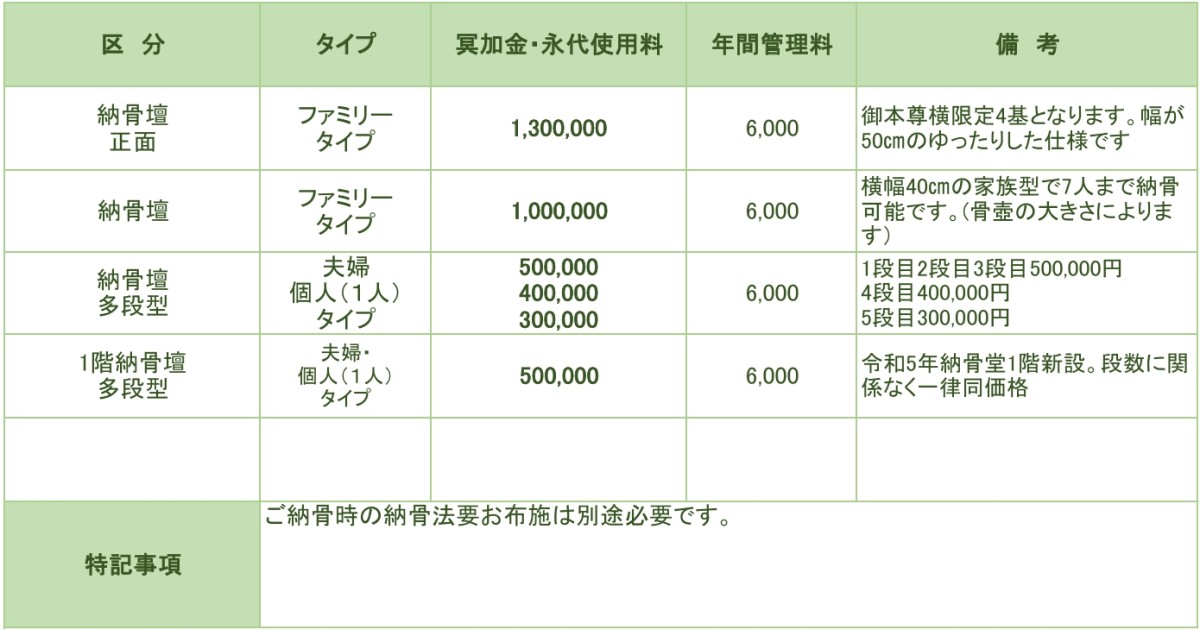 | 区　分 | タイプ | 冥加金・永代使用料 | 年間管理料 | 備　考 |
|---|---|---|---|---|
| 納骨壇 正面 | ファミリー タイプ | 1,300,000 | 6,000 | 御本尊横限定4基となります。幅が50cmのゆったりした仕様です |
| 納骨壇 | ファミリー タイプ | 1,000,000 | 6,000 | 横幅40cmの家族型で7人まで納骨可能です。(骨壺の大きさによります) |
| 納骨壇 多段型 | 夫婦 個人（1人） タイプ | 500,000 400,000 300,000 | 6,000 | 1段目2段目3段目500,000円 4段目400,000円 5段目300,000円 |
| 1階納骨壇 多段型 | 夫婦・ 個人（1人） タイプ | 500,000 | 6,000 | 令和5年納骨堂1階新設。段数に関係なく一律同価格 |
| | | | | |
| 特記事項 | ご納骨時の納骨法要お布施は別途必要です。 | | | |